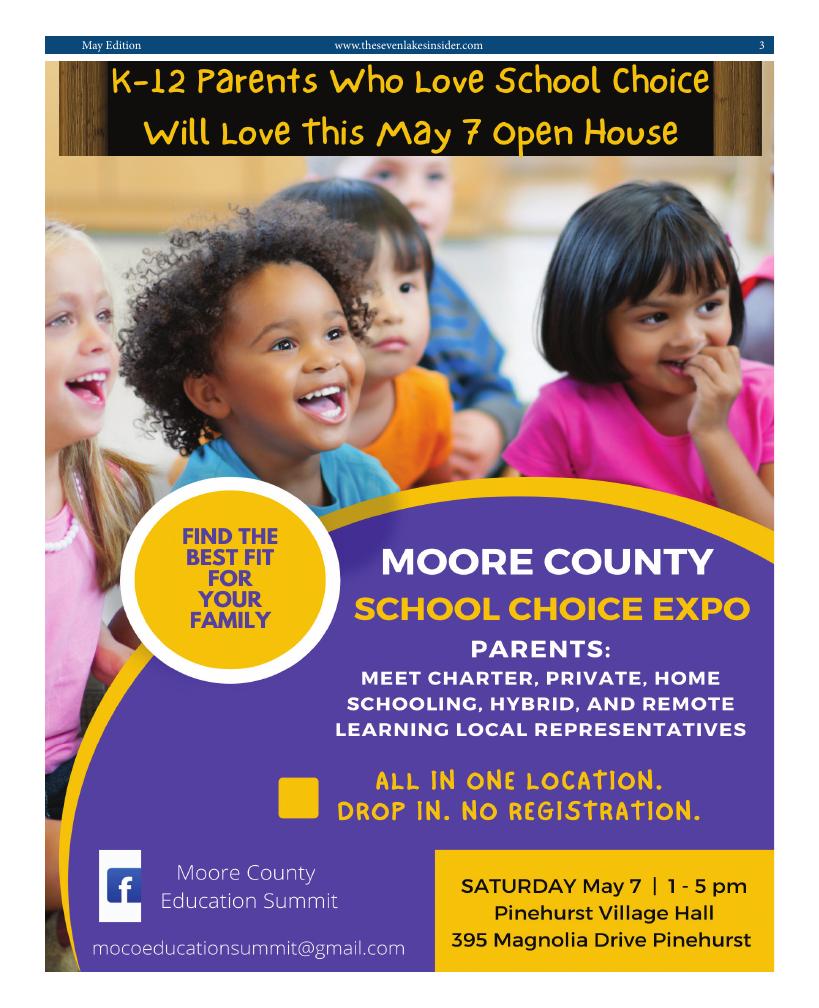 May Edition www.thesevenlakesinsider.com 3

K-12 Parents Who Love School Choice Will Love This May 7 Open House

FIND THE BEST FIT FOR YOUR FAMILY

MOORE COUNTY
SCHOOL CHOICE EXPO

PARENTS:
MEET CHARTER, PRIVATE, HOME SCHOOLING, HYBRID, AND REMOTE LEARNING LOCAL REPRESENTATIVES

ALL IN ONE LOCATION.
DROP IN. NO REGISTRATION.

f Moore County Education Summit

mocoeducationsummit@gmail.com

SATURDAY May 7 | 1 - 5 pm
Pinehurst Village Hall
395 Magnolia Drive Pinehurst